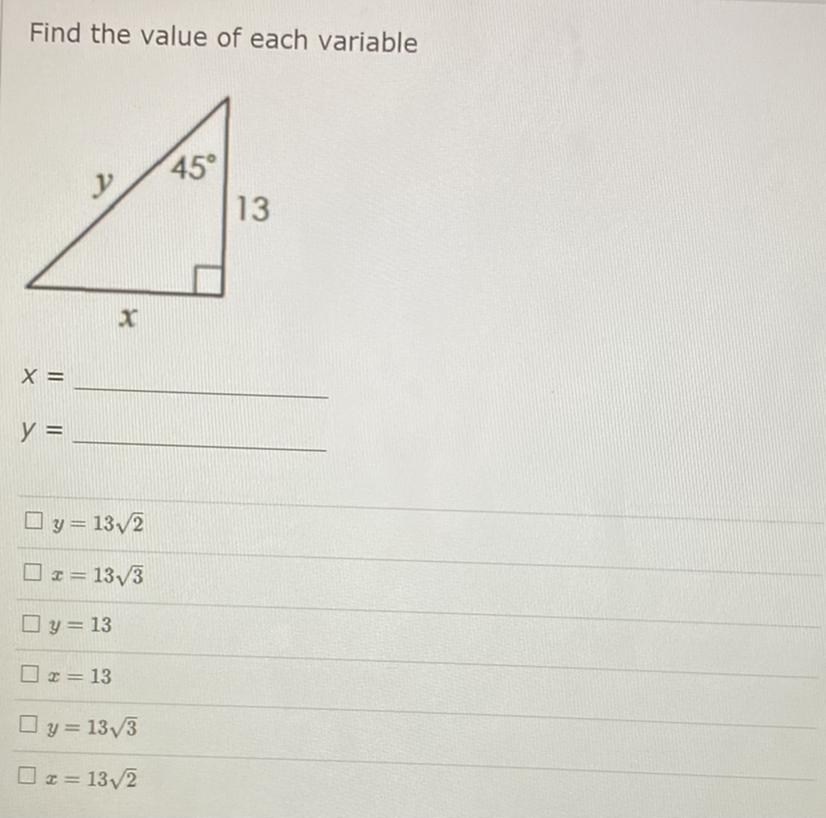 Find the value of each variable

y
45°
13
x

x = ____

y = ____

☐ $y = 13\sqrt{2}$

☐ $x = 13\sqrt{3}$

☐ $y = 13$

☐ $x = 13$

☐ $y = 13\sqrt{3}$

☐ $x = 13\sqrt{2}$